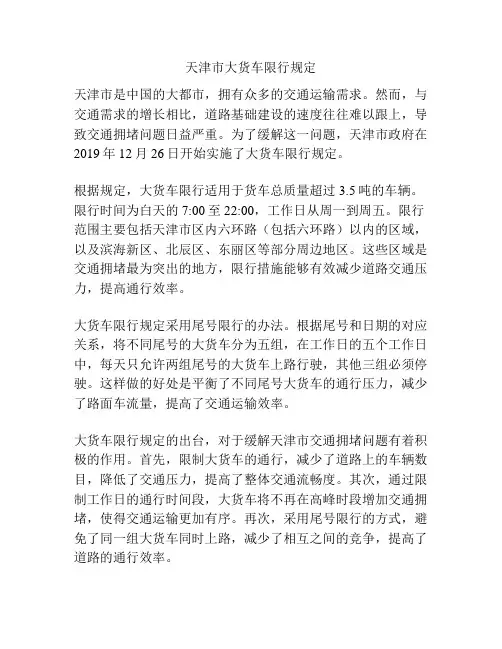 天津市大货车限行规定

天津市是中国的大都市，拥有众多的交通运输需求。然而，与交通需求的增长相比，道路基础建设的速度往往难以跟上，导致交通拥堵问题日益严重。为了缓解这一问题，天津市政府在2019年12月26日开始实施了大货车限行规定。

根据规定，大货车限行适用于货车总质量超过3.5吨的车辆。限行时间为白天的7:00至22:00，工作日从周一到周五。限行范围主要包括天津市区内六环路（包括六环路）以内的区域，以及滨海新区、北辰区、东丽区等部分周边地区。这些区域是交通拥堵最为突出的地方，限行措施能够有效减少道路交通压力，提高通行效率。

大货车限行规定采用尾号限行的办法。根据尾号和日期的对应关系，将不同尾号的大货车分为五组，在工作日的五个工作日中，每天只允许两组尾号的大货车上路行驶，其他三组必须停驶。这样做的好处是平衡了不同尾号大货车的通行压力，减少了路面车流量，提高了交通运输效率。

大货车限行规定的出台，对于缓解天津市交通拥堵问题有着积极的作用。首先，限制大货车的通行，减少了道路上的车辆数目，降低了交通压力，提高了整体交通流畅度。其次，通过限制工作日的通行时间段，大货车将不再在高峰时段增加交通拥堵，使得交通运输更加有序。再次，采用尾号限行的方式，避免了同一组大货车同时上路，减少了相互之间的竞争，提高了道路的通行效率。